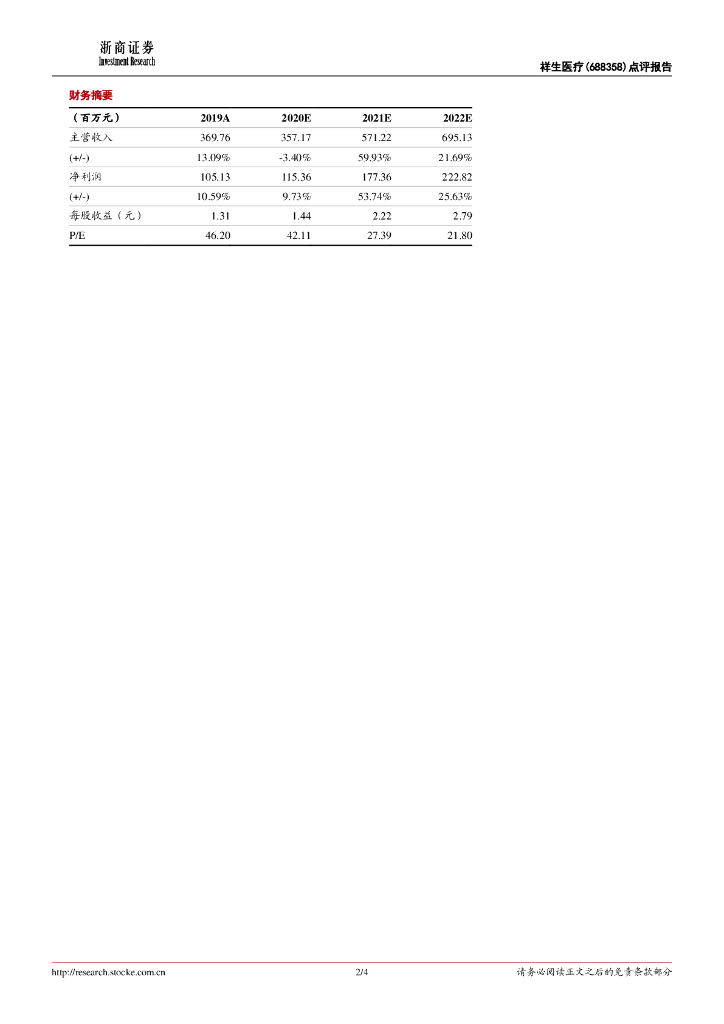 浙商证券
Investment Research

祥生医疗(688358)点评报告

财务摘要

| （百万元） | 2019A | 2020E | 2021E | 2022E |
|---|---|---|---|---|
| 主营收入 | 369.76 | 357.17 | 571.22 | 695.13 |
| (+/-) | 13.09% | -3.40% | 59.93% | 21.69% |
| 净利润 | 105.13 | 115.36 | 177.36 | 222.82 |
| (+/-) | 10.59% | 9.73% | 53.74% | 25.63% |
| 每股收益（元） | 1.31 | 1.44 | 2.22 | 2.79 |
| P/E | 46.20 | 42.11 | 27.39 | 21.80 |

http://research.stocke.com.cn

2/4

请务必阅读正文之后的免责条款部分